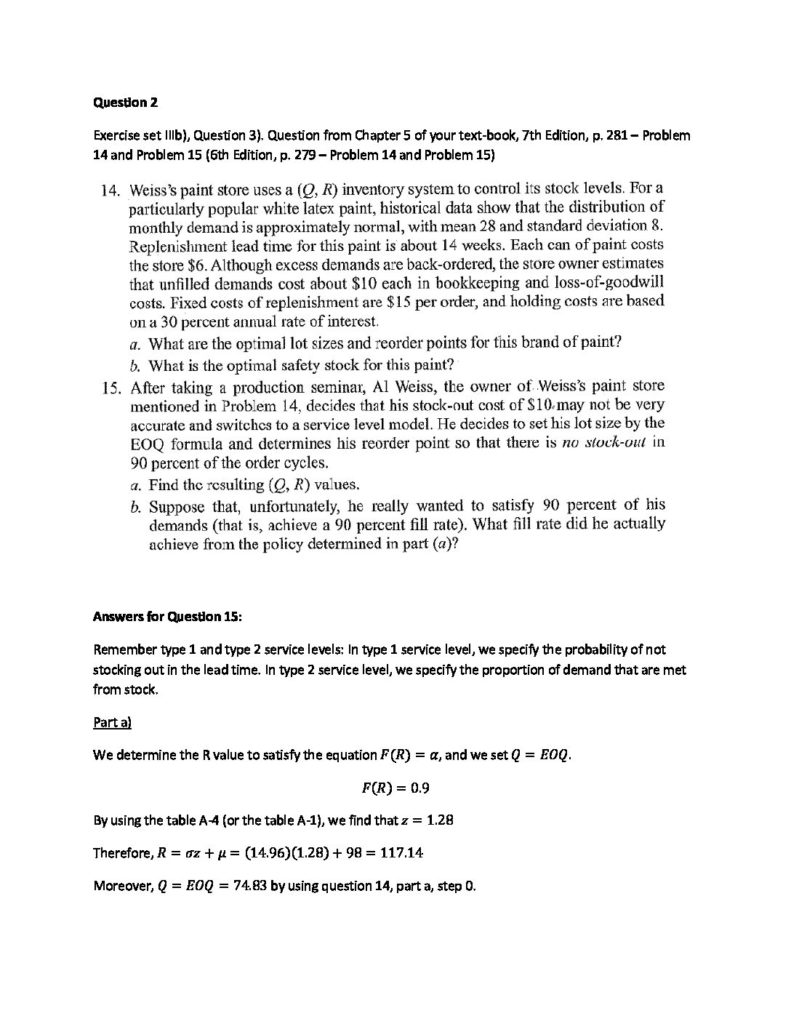 Question 2

Exercise set IIIb), Question 3). Question from Chapter 5 of your text-book, 7th Edition, p. 281 – Problem 14 and Problem 15 (6th Edition, p. 279 – Problem 14 and Problem 15)

14. Weiss's paint store uses a $(Q, R)$ inventory system to control its stock levels. For a particularly popular white latex paint, historical data show that the distribution of monthly demand is approximately normal, with mean 28 and standard deviation 8. Replenishment lead time for this paint is about 14 weeks. Each can of paint costs the store \$6. Although excess demands are back-ordered, the store owner estimates that unfilled demands cost about \$10 each in bookkeeping and loss-of-goodwill costs. Fixed costs of replenishment are \$15 per order, and holding costs are based on a 30 percent annual rate of interest.

a. What are the optimal lot sizes and reorder points for this brand of paint?

b. What is the optimal safety stock for this paint?

15. After taking a production seminar, Al Weiss, the owner of Weiss's paint store mentioned in Problem 14, decides that his stock-out cost of \$10 may not be very accurate and switches to a service level model. He decides to set his lot size by the EOQ formula and determines his reorder point so that there is no stock-out in 90 percent of the order cycles.

a. Find the resulting $(Q, R)$ values.

b. Suppose that, unfortunately, he really wanted to satisfy 90 percent of his demands (that is, achieve a 90 percent fill rate). What fill rate did he actually achieve from the policy determined in part $(a)$?

Answers for Question 15:

Remember type 1 and type 2 service levels: In type 1 service level, we specify the probability of not stocking out in the lead time. In type 2 service level, we specify the proportion of demand that are met from stock.

Part a)

We determine the R value to satisfy the equation $F(R) = \alpha$, and we set $Q = EOQ$.

$F(R) = 0.9$

By using the table A-4 (or the table A-1), we find that $z = 1.28$

Therefore, $R = \sigma z + \mu = (14.96)(1.28) + 98 = 117.14$

Moreover, $Q = EOQ = 74.83$ by using question 14, part a, step 0.